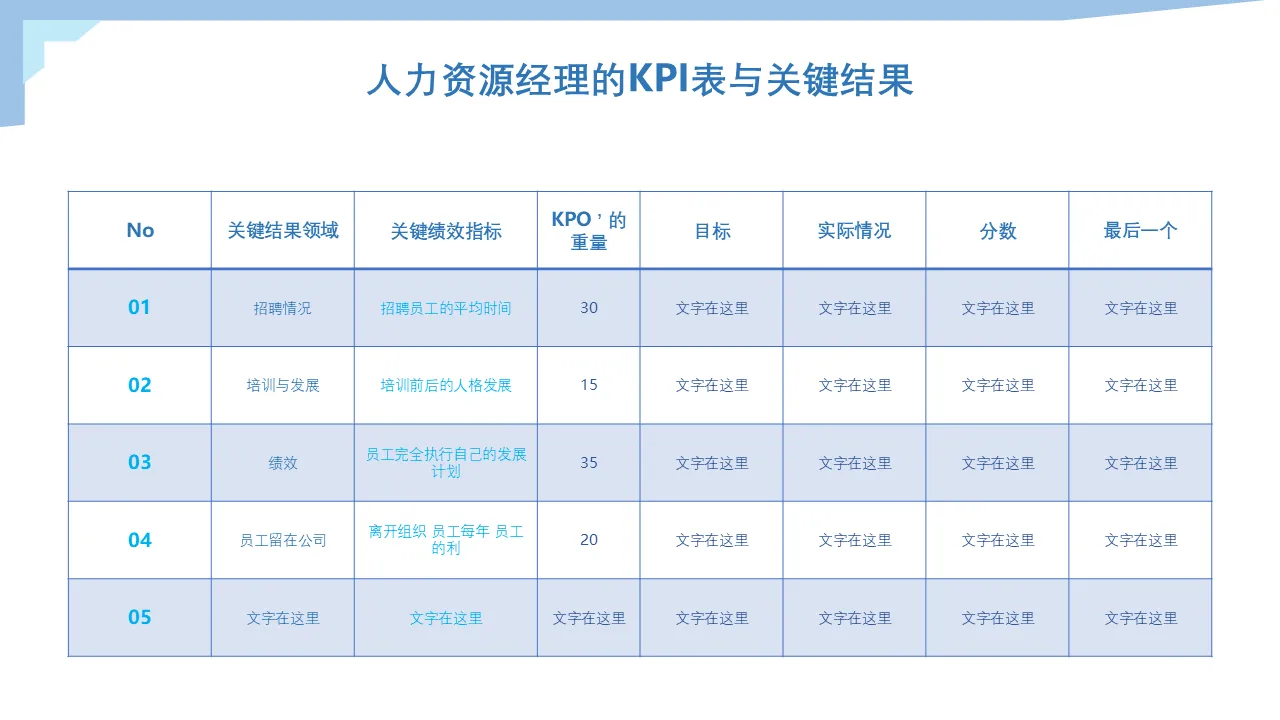 人力资源经理的KPI表与关键结果

| No | 关键结果领域 | 关键绩效指标 | KPO’的重量 | 目标 | 实际情况 | 分数 | 最后一个 |
|---|---|---|---|---|---|---|---|
| 01 | 招聘情况 | 招聘员工的平均时间 | 30 | 文字在这里 | 文字在这里 | 文字在这里 | 文字在这里 |
| 02 | 培训与发展 | 培训前后的人格发展 | 15 | 文字在这里 | 文字在这里 | 文字在这里 | 文字在这里 |
| 03 | 绩效 | 员工完全执行自己的发展计划 | 35 | 文字在这里 | 文字在这里 | 文字在这里 | 文字在这里 |
| 04 | 员工留在公司 | 离开组织 员工每年 员工的利 | 20 | 文字在这里 | 文字在这里 | 文字在这里 | 文字在这里 |
| 05 | 文字在这里 | 文字在这里 | 文字在这里 | 文字在这里 | 文字在这里 | 文字在这里 | 文字在这里 |